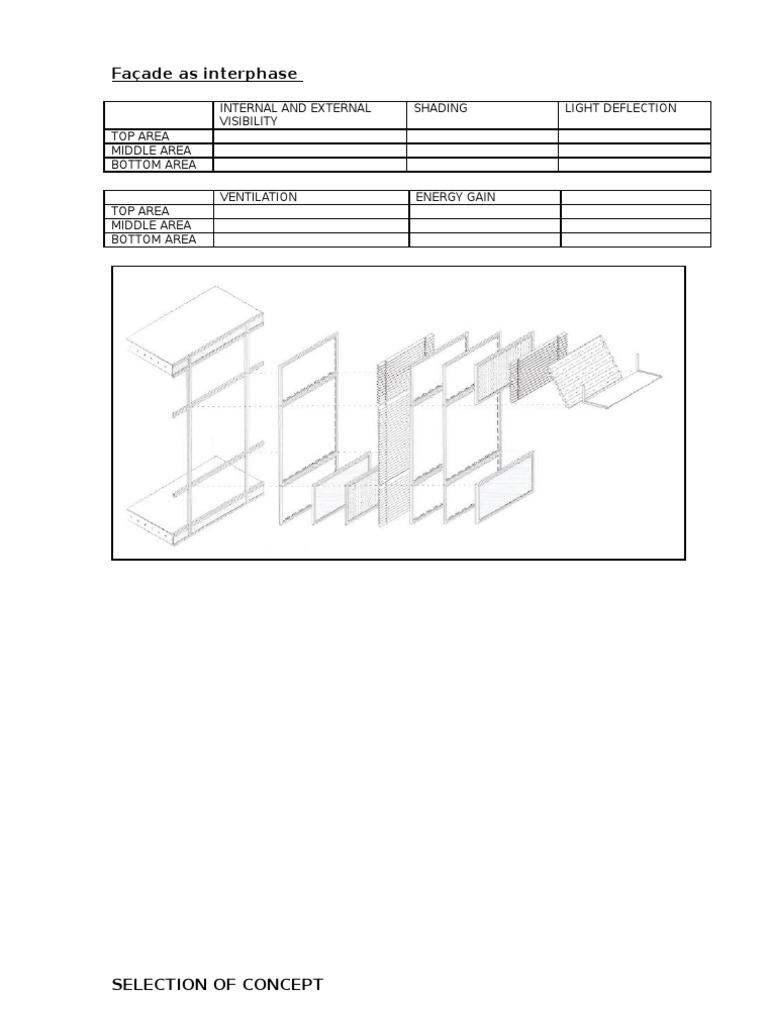 Façade as interphase

|  | INTERNAL AND EXTERNAL VISIBILITY | SHADING | LIGHT DEFLECTION |
|---|---|---|---|
| TOP AREA |  |  |  |
| MIDDLE AREA |  |  |  |
| BOTTOM AREA |  |  |  |

|  | VENTILATION | ENERGY GAIN |  |
|---|---|---|---|
| TOP AREA |  |  |  |
| MIDDLE AREA |  |  |  |
| BOTTOM AREA |  |  |  |

SELECTION OF CONCEPT